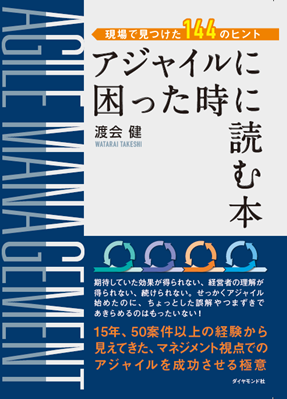 AGILE MANAGEMENT

現場で見つけた144のヒント

アジャイルに困った時に読む本

渡会 健
WATARAI TAKESHI

期待していた効果が得られない、経営者の理解が得られない、続けられない。せっかくアジャイル始めたのに、ちょっとした誤解やつまずきであきらめるのはもったいない！

15年、50案件以上の経験から見えてきた、マネジメント視点でのアジャイルを成功させる極意

ダイヤモンド社